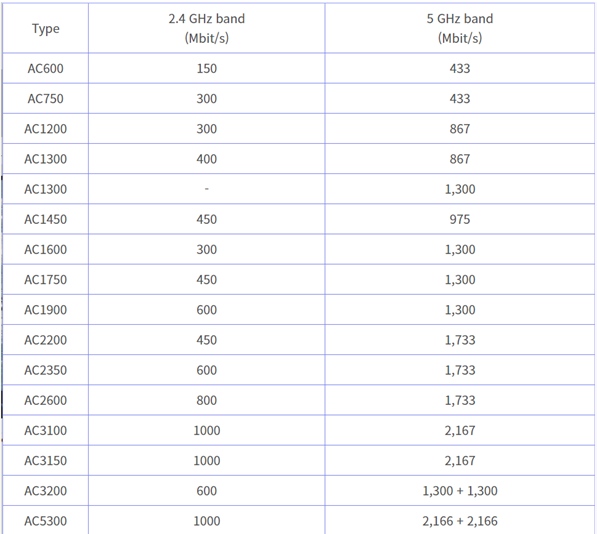 | Type | 2.4 GHz band (Mbit/s) | 5 GHz band (Mbit/s) |
|---|---|---|
| AC600 | 150 | 433 |
| AC750 | 300 | 433 |
| AC1200 | 300 | 867 |
| AC1300 | 400 | 867 |
| AC1300 | - | 1,300 |
| AC1450 | 450 | 975 |
| AC1600 | 300 | 1,300 |
| AC1750 | 450 | 1,300 |
| AC1900 | 600 | 1,300 |
| AC2200 | 450 | 1,733 |
| AC2350 | 600 | 1,733 |
| AC2600 | 800 | 1,733 |
| AC3100 | 1000 | 2,167 |
| AC3150 | 1000 | 2,167 |
| AC3200 | 600 | 1,300 + 1,300 |
| AC5300 | 1000 | 2,166 + 2,166 |